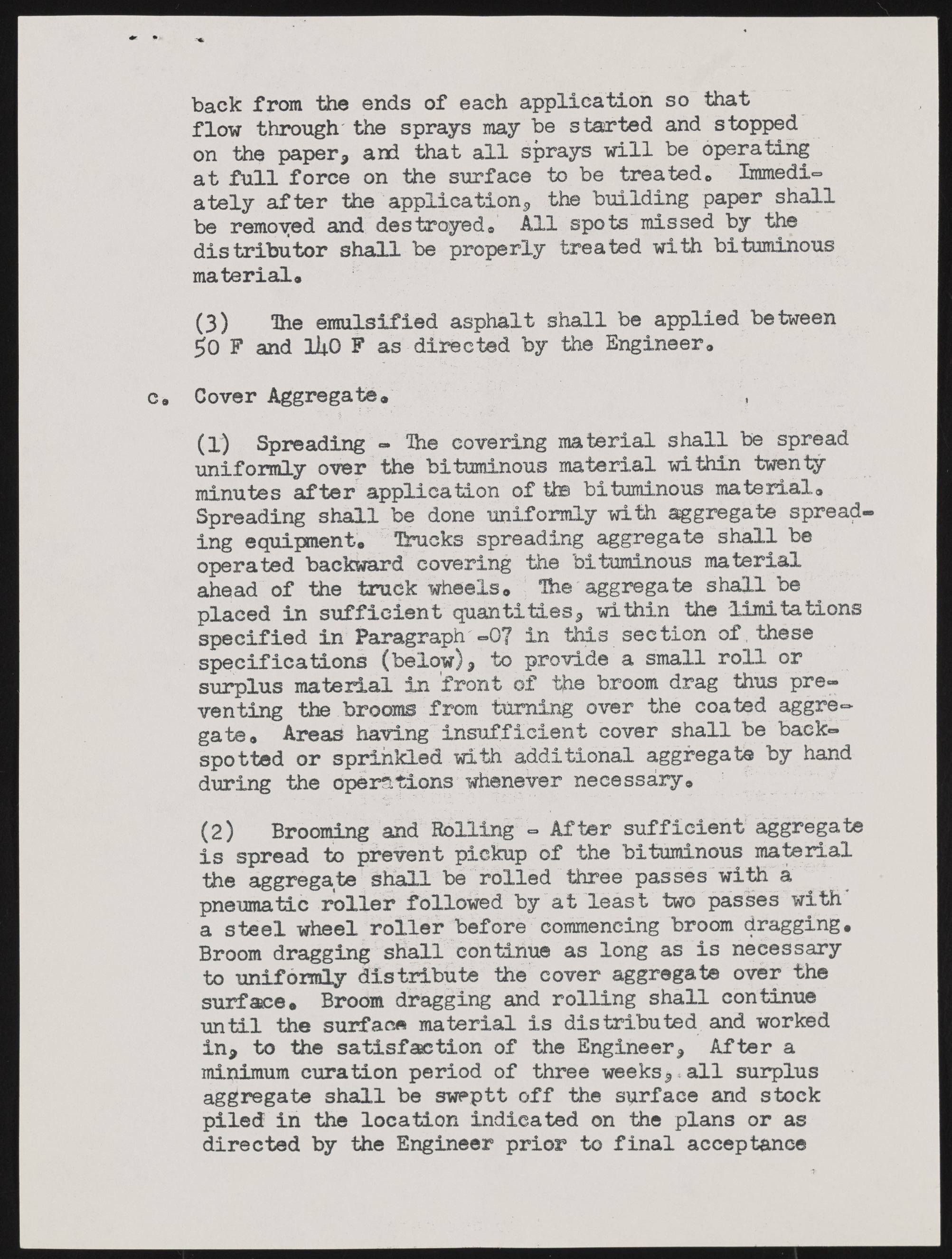 back from the ends of each application so that flow through the sprays may be started and stopped on the paper, and that all sprays will be operating at full force on the surface to be treated. Immediately after the application, the building paper shall be removed and destroyed. All spots missed by the distributor shall be properly treated with bituminous material.

(3) The emulsified asphalt shall be applied between 50 F and 140 F as directed by the Engineer.

c. Cover Aggregate.

(1) Spreading - The covering material shall be spread uniformly over the bituminous material within twenty minutes after application of the bituminous material. Spreading shall be done uniformly with aggregate spreading equipment. Trucks spreading aggregate shall be operated backward covering the bituminous material ahead of the truck wheels. The aggregate shall be placed in sufficient quantities, within the limitations specified in Paragraph -07 in this section of these specifications (below), to provide a small roll or surplus material in front of the broom drag thus preventing the brooms from turning over the coated aggregate. Areas having insufficient cover shall be backspotted or sprinkled with additional aggregate by hand during the operations whenever necessary.

(2) Brooming and Rolling - After sufficient aggregate is spread to prevent pickup of the bituminous material the aggregate shall be rolled three passes with a pneumatic roller followed by at least two passes with a steel wheel roller before commencing broom dragging. Broom dragging shall continue as long as is necessary to uniformly distribute the cover aggregate over the surface. Broom dragging and rolling shall continue until the surface material is distributed and worked in, to the satisfaction of the Engineer, After a minimum curation period of three weeks, all surplus aggregate shall be sweptt off the surface and stock piled in the location indicated on the plans or as directed by the Engineer prior to final acceptance